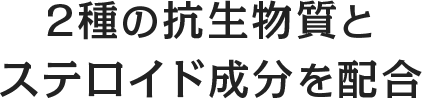 2種の抗生物質と
ステロイド成分を配合